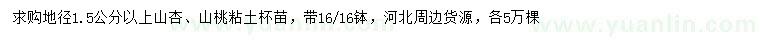 求购地径1.5公分以上山杏、山桃粘土杯苗，带16/16钵，河北周边货源，各5万棵

www.yuanlin.com